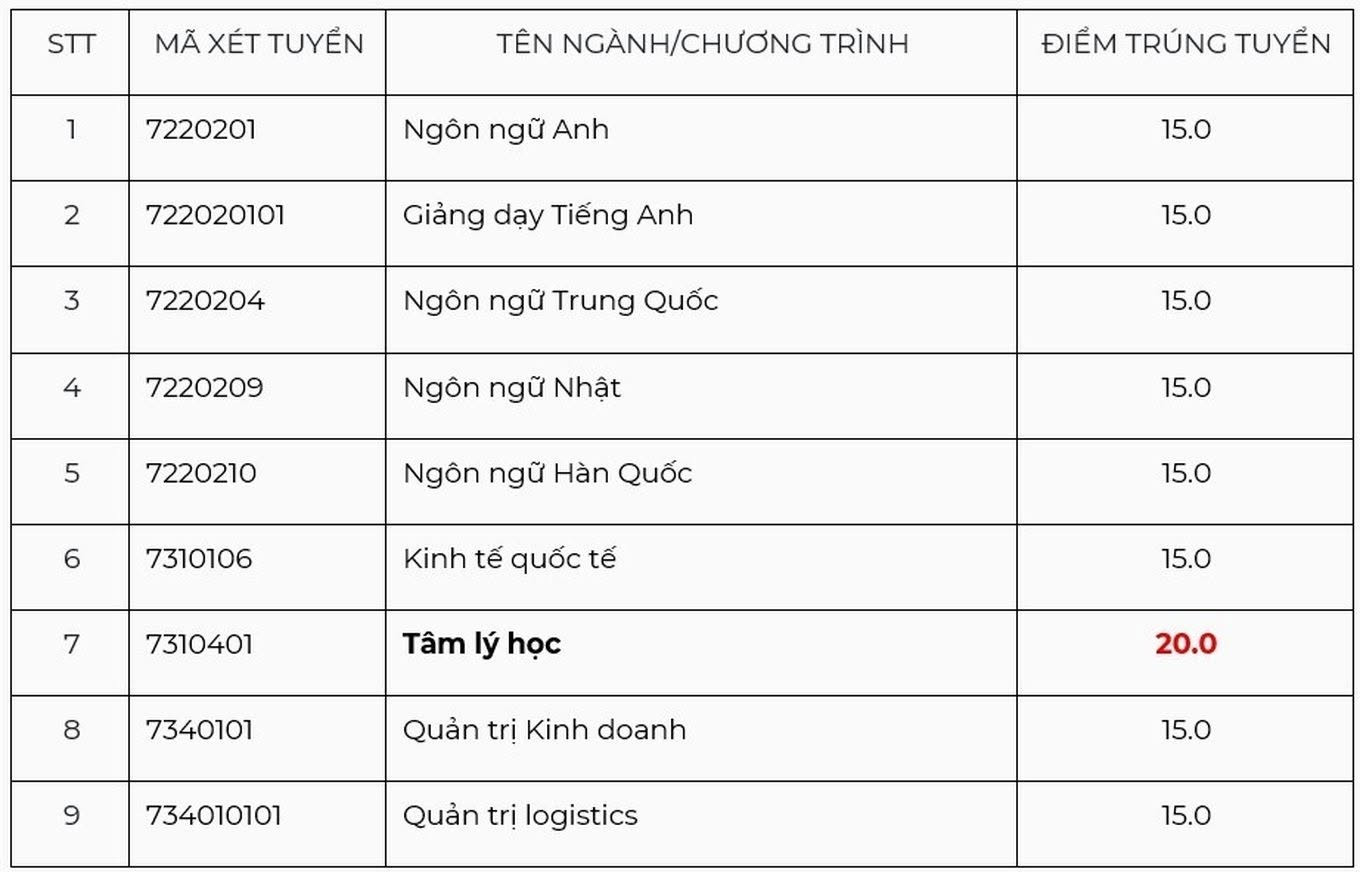 | STT | MÃ XÉT TUYỂN | TÊN NGÀNH/CHƯƠNG TRÌNH | ĐIỂM TRÚNG TUYỂN |
|---|---|---|---|
| 1 | 7220201 | Ngôn ngữ Anh | 15.0 |
| 2 | 722020101 | Giảng dạy Tiếng Anh | 15.0 |
| 3 | 7220204 | Ngôn ngữ Trung Quốc | 15.0 |
| 4 | 7220209 | Ngôn ngữ Nhật | 15.0 |
| 5 | 7220210 | Ngôn ngữ Hàn Quốc | 15.0 |
| 6 | 7310106 | Kinh tế quốc tế | 15.0 |
| 7 | 7310401 | **Tâm lý học** | **20.0** |
| 8 | 7340101 | Quản trị Kinh doanh | 15.0 |
| 9 | 734010101 | Quản trị logistics | 15.0 |